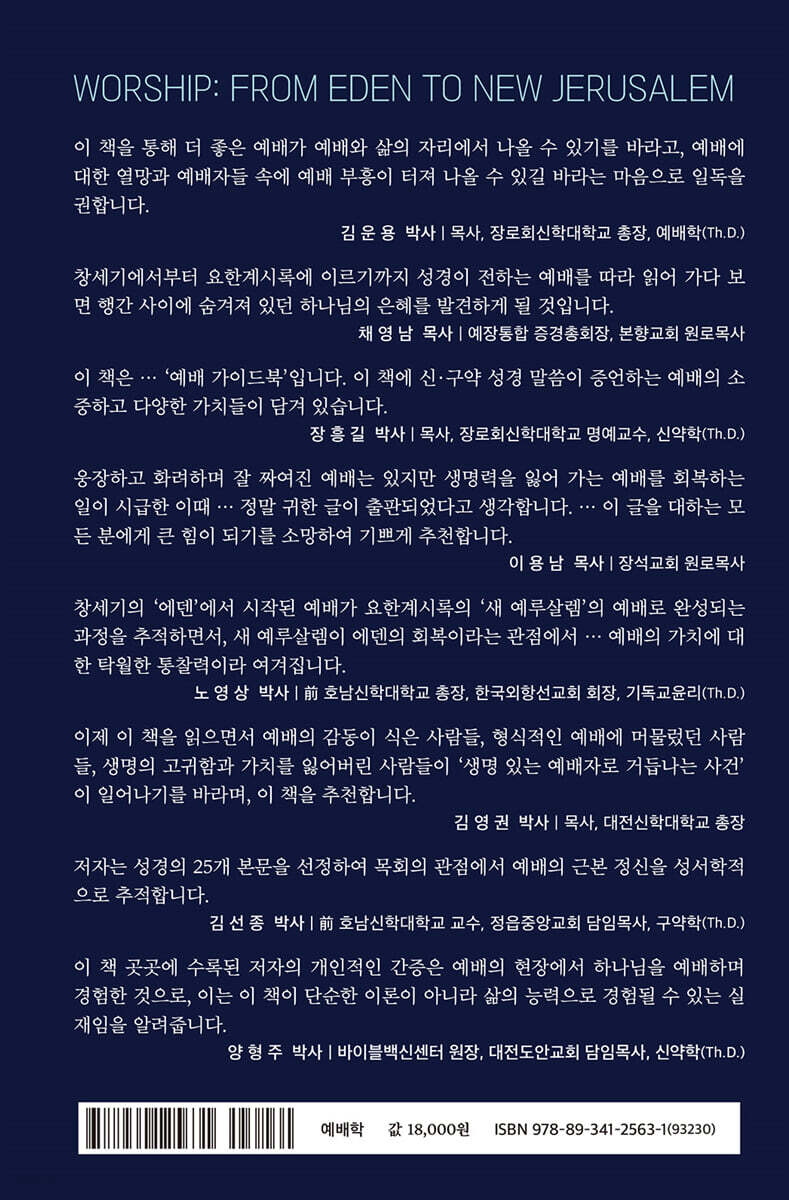 WORSHIP: FROM EDEN TO NEW JERUSALEM

이 책을 통해 더 좋은 예배가 예배와 삶의 자리에서 나올 수 있기를 바라고, 예배에 대한 열망과 예배자들 속에 예배 부흥이 터져 나올 수 있길 바라는 마음으로 일독을 권합니다.

김 운 용 박사 | 목사, 장로회신학대학교 총장, 예배학(Th.D.)

창세기에서부터 요한계시록에 이르기까지 성경이 전하는 예배를 따라 읽어 가다 보면 행간 사이에 숨겨져 있던 하나님의 은혜를 발견하게 될 것입니다.

채 영 남 목사 | 예장통합 증경총회장, 본향교회 원로목사

이 책은 … '예배 가이드북'입니다. 이 책에 신·구약 성경 말씀이 증언하는 예배의 소중하고 다양한 가치들이 담겨 있습니다.

장 흥 길 박사 | 목사, 장로회신학대학교 명예교수, 신약학(Th.D.)

웅장하고 화려하며 잘 짜여진 예배는 있지만 생명력을 잃어 가는 예배를 회복하는 일이 시급한 이때 … 정말 귀한 글이 출판되었다고 생각합니다. … 이 글을 대하는 모든 분에게 큰 힘이 되기를 소망하여 기쁘게 추천합니다.

이 용 남 목사 | 장석교회 원로목사

창세기의 '에덴'에서 시작된 예배가 요한계시록의 '새 예루살렘'의 예배로 완성되는 과정을 추적하면서, 새 예루살렘이 에덴의 회복이라는 관점에서 … 예배의 가치에 대한 탁월한 통찰력이라 여겨집니다.

노 영 상 박사 | 前 호남신학대학교 총장, 한국외항선교회 회장, 기독교윤리(Th.D.)

이제 이 책을 읽으면서 예배의 감동이 식은 사람들, 형식적인 예배에 머물렀던 사람들, 생명의 고귀함과 가치를 잃어버린 사람들이 '생명 있는 예배자로 거듭나는 사건'이 일어나기를 바라며, 이 책을 추천합니다.

김 영 권 박사 | 목사, 대전신학대학교 총장

저자는 성경의 25개 본문을 선정하여 목회의 관점에서 예배의 근본 정신을 성서학적으로 추적합니다.

김 선 종 박사 | 前 호남신학대학교 교수, 정읍중앙교회 담임목사, 구약학(Th.D.)

이 책 곳곳에 수록된 저자의 개인적인 간증은 예배의 현장에서 하나님을 예배하며 경험한 것으로, 이는 이 책이 단순한 이론이 아니라 삶의 능력으로 경험될 수 있는 실재임을 알려줍니다.

양 형 주 박사 | 바이블백신센터 원장, 대전도안교회 담임목사, 신약학(Th.D.)

예배학 값 18,000원 ISBN 978-89-341-2563-1(93230)